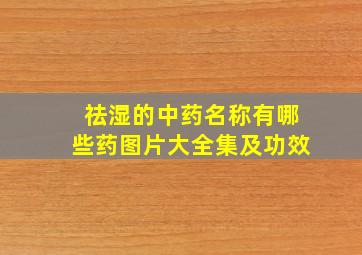 祛湿的中药名称有哪些药图片大全集及功效